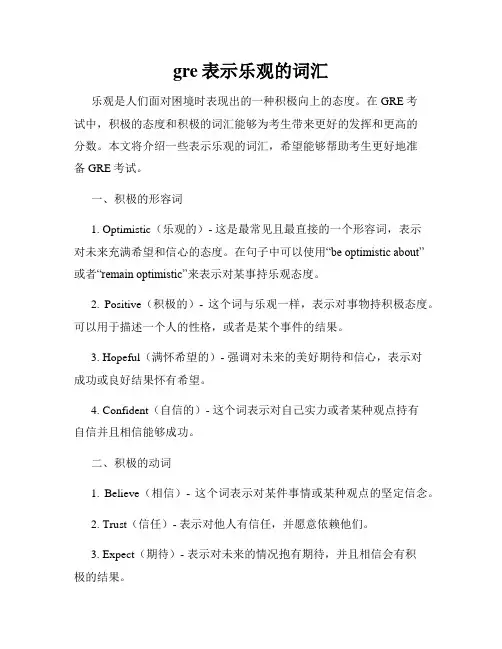 gre 表示乐观的词汇

乐观是人们面对困境时表现出的一种积极向上的态度。在 GRE 考试中，积极的态度和积极的词汇能够为考生带来更好的发挥和更高的分数。本文将介绍一些表示乐观的词汇，希望能够帮助考生更好地准备 GRE 考试。

一、积极的形容词

1. Optimistic（乐观的）- 这是最常见且最直接的一个形容词，表示对未来充满希望和信心的态度。在句子中可以使用“be optimistic about”或者“remain optimistic”来表示对某事持乐观态度。

2. Positive（积极的）- 这个词与乐观一样，表示对事物持积极态度。可以用于描述一个人的性格，或者是某个事件的结果。

3. Hopeful（满怀希望的）- 强调对未来的美好期待和信心，表示对成功或良好结果怀有希望。

4. Confident（自信的）- 这个词表示对自己实力或者某种观点持有自信并且相信能够成功。

二、积极的动词

1. Believe（相信）- 这个词表示对某件事情或某种观点的坚定信念。

2. Trust（信任）- 表示对他人有信任，并愿意依赖他们。

3. Expect（期待）- 表示对未来的情况抱有期待，并且相信会有积极的结果。